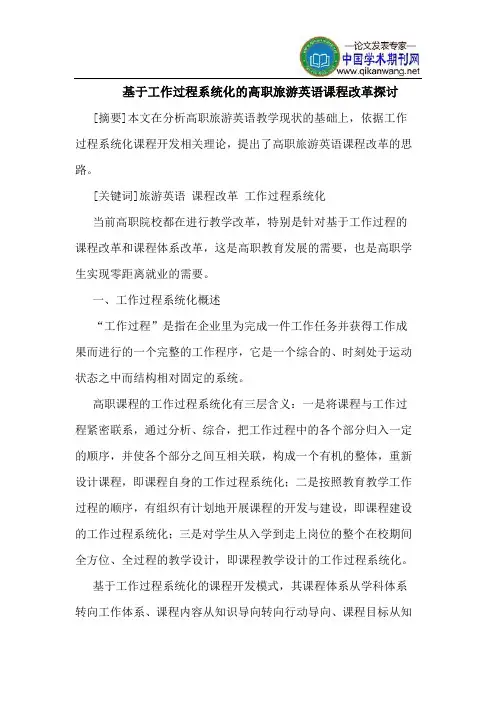 —论文发表专家—
中国学术期刊网
www.qikanwang.net

基于工作过程系统化的高职旅游英语课程改革探讨

[摘要]本文在分析高职旅游英语教学现状的基础上，依据工作过程系统化课程开发相关理论，提出了高职旅游英语课程改革的思路。

[关键词]旅游英语 课程改革 工作过程系统化

当前高职院校都在进行教学改革，特别是针对基于工作过程的课程改革和课程体系改革，这是高职教育发展的需要，也是高职学生实现零距离就业的需要。

一、工作过程系统化概述

“工作过程”是指在企业里为完成一件工作任务并获得工作成果而进行的一个完整的工作程序，它是一个综合的、时刻处于运动状态之中而结构相对固定的系统。

高职课程的工作过程系统化有三层含义：一是将课程与工作过程紧密联系，通过分析、综合，把工作过程中的各个部分归入一定的顺序，并使各个部分之间互相关联，构成一个有机的整体，重新设计课程，即课程自身的工作过程系统化；二是按照教育教学工作过程的顺序，有组织有计划地开展课程的开发与建设，即课程建设的工作过程系统化；三是对学生从入学到走上岗位的整个在校期间全方位、全过程的教学设计，即课程教学设计的工作过程系统化。

基于工作过程系统化的课程开发模式，其课程体系从学科体系转向工作体系、课程内容从知识导向转向行动导向、课程目标从知